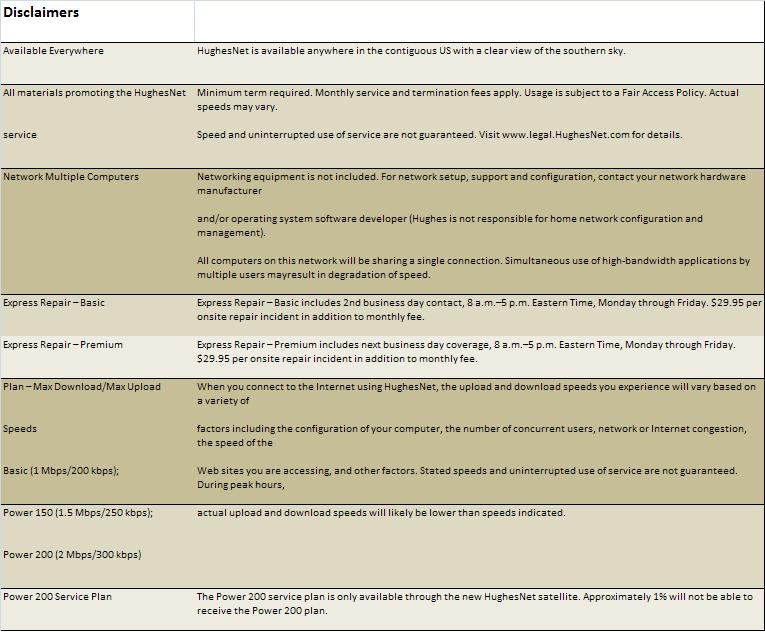 | Disclaimers | |
|---|---|
| Available Everywhere | HughesNet is available anywhere in the contiguous US with a clear view of the southern sky. |
| All materials promoting the HughesNet<br><br>service | Minimum term required. Monthly service and termination fees apply. Usage is subject to a Fair Access Policy. Actual speeds may vary.<br><br>Speed and uninterrupted use of service are not guaranteed. Visit www.legal.HughesNet.com for details. |
| Network Multiple Computers | Networking equipment is not included. For network setup, support and configuration, contact your network hardware manufacturer<br><br>and/or operating system software developer (Hughes is not responsible for home network configuration and management).<br><br>All computers on this network will be sharing a single connection. Simultaneous use of high-bandwidth applications by multiple users mayresult in degradation of speed. |
| Express Repair – Basic | Express Repair – Basic includes 2nd business day contact, 8 a.m.–5 p.m. Eastern Time, Monday through Friday. $29.95 per onsite repair incident in addition to monthly fee. |
| Express Repair – Premium | Express Repair – Premium includes next business day coverage, 8 a.m.–5 p.m. Eastern Time, Monday through Friday. $29.95 per onsite repair incident in addition to monthly fee. |
| Plan – Max Download/Max Upload<br><br>Speeds<br><br>Basic (1 Mbps/200 kbps); | When you connect to the Internet using HughesNet, the upload and download speeds you experience will vary based on a variety of<br><br>factors including the configuration of your computer, the number of concurrent users, network or Internet congestion, the speed of the<br><br>Web sites you are accessing, and other factors. Stated speeds and uninterrupted use of service are not guaranteed. During peak hours, |
| Power 150 (1.5 Mbps/250 kbps);<br><br>Power 200 (2 Mbps/300 kbps) | actual upload and download speeds will likely be lower than speeds indicated. |
| Power 200 Service Plan | The Power 200 service plan is only available through the new HughesNet satellite. Approximately 1% will not be able to receive the Power 200 plan. |